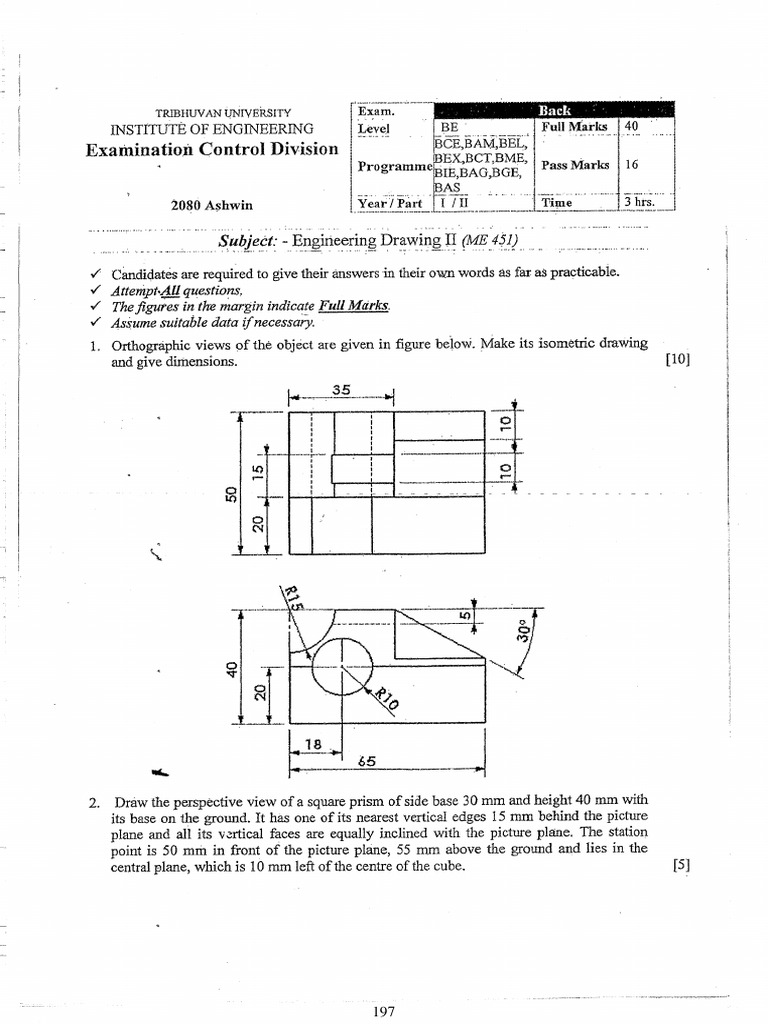 TRIBHUVAN UNIVERSITY
INSTITUTE OF ENGINEERING
Examination Control Division

2080 Ashwin

| Exam. | | Back | |
|---|---|---|---|
| Level | BE | Full Marks | 40 |
| Programme | BCE,BAM,BEL, BEX,BCT,BME, BIE,BAG,BGE, BAS | Pass Marks | 16 |
| Year / Part | I / II | Time | 3 hrs. |

Subject: - Engineering Drawing II (ME 451)

✓ Candidates are required to give their answers in their own words as far as practicable.
✓ Attempt All questions.
✓ The figures in the margin indicate Full Marks.
✓ Assume suitable data if necessary.

1. Orthographic views of the object are given in figure below. Make its isometric drawing and give dimensions. [10]

35
10
10
50
15
20

R15
5
30°
40
20
R10
18
65

2. Draw the perspective view of a square prism of side base 30 mm and height 40 mm with its base on the ground. It has one of its nearest vertical edges 15 mm behind the picture plane and all its vertical faces are equally inclined with the picture plane. The station point is 50 mm in front of the picture plane, 55 mm above the ground and lies in the central plane, which is 10 mm left of the centre of the cube. [5]

197